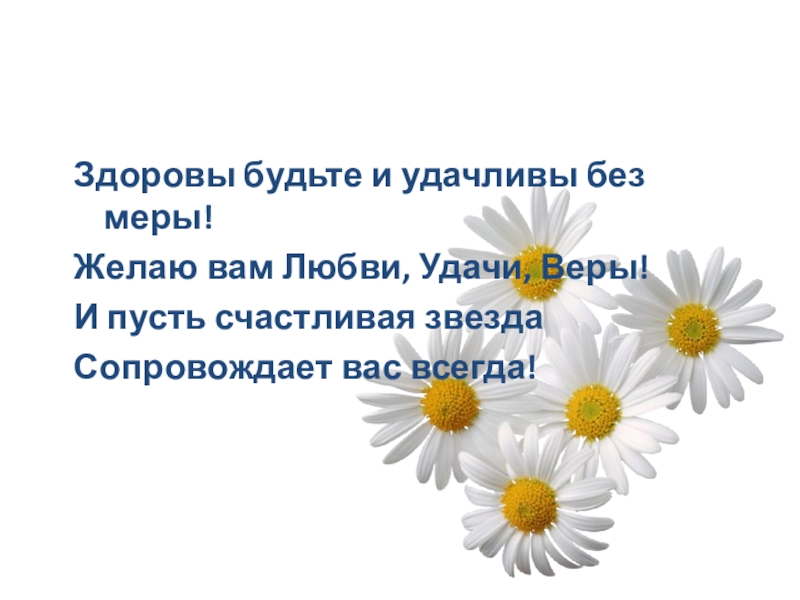 Здоровы будьте и удачливы без меры!

Желаю вам Любви, Удачи, Веры!

И пусть счастливая звезда

Сопровождает вас всегда!